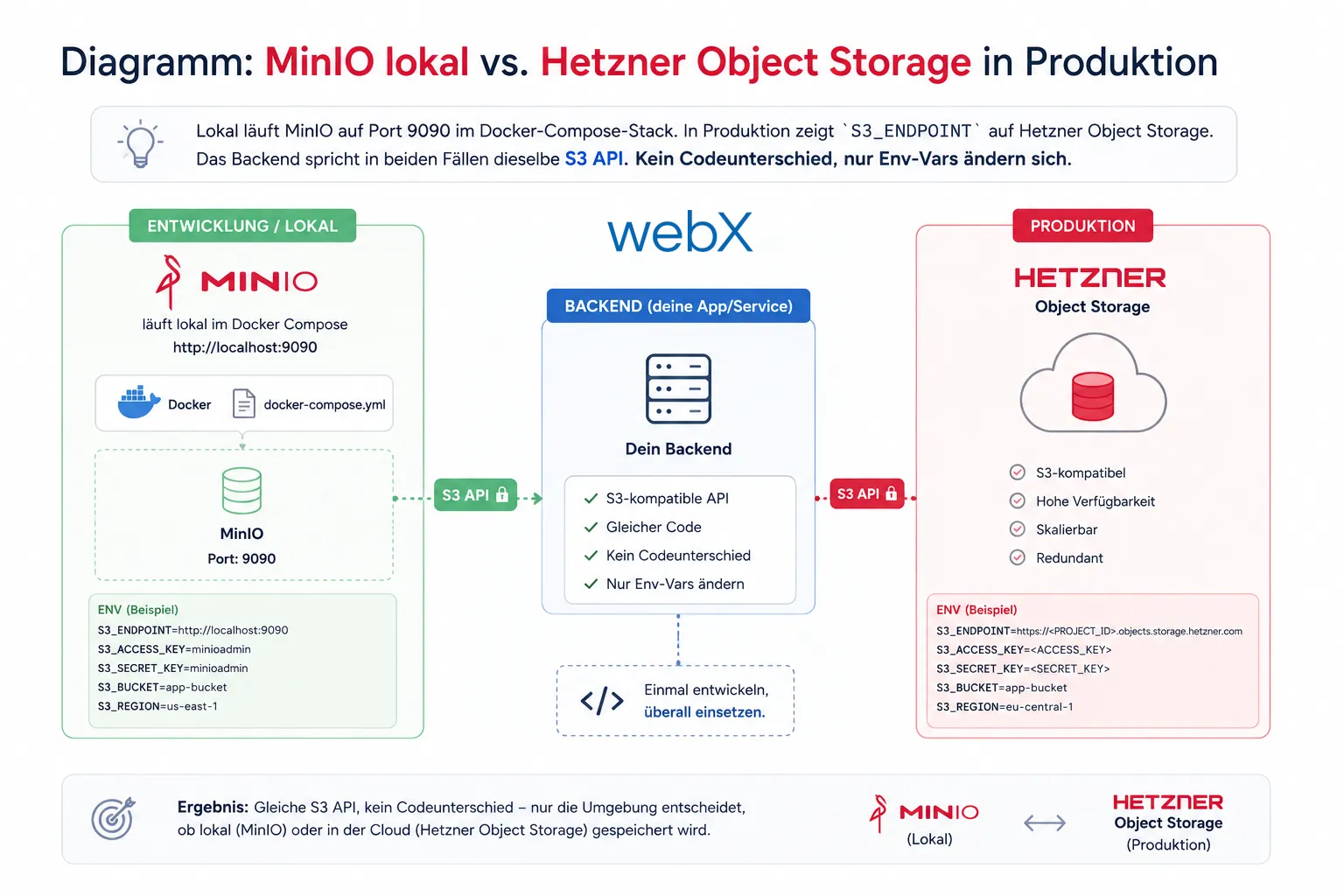 Diagramm: MinIO lokal vs. Hetzner Object Storage in Produktion

Lokal läuft MinIO auf Port 9090 im Docker-Compose-Stack. In Produktion zeigt `S3_ENDPOINT` auf Hetzner Object Storage. Das Backend spricht in beiden Fällen dieselbe S3 API. Kein Codeunterschied, nur Env-Vars ändern sich.

ENTWICKLUNG / LOKAL

MINIO

läuft lokal im Docker Compose
http://localhost:9090

Docker
docker-compose.yml

MinIO
Port: 9090

ENV (Beispiel)
S3_ENDPOINT=http://localhost:9090
S3_ACCESS_KEY=minioadmin
S3_SECRET_KEY=minioadmin
S3_BUCKET=app-bucket
S3_REGION=us-east-1

S3 API

webX

BACKEND (deine App/Service)

Dein Backend

S3-kompatible API
Gleicher Code
Kein Codeunterschied
Nur Env-Vars ändern

Einmal entwickeln,
überall einsetzen.

S3 API

PRODUKTION

HETZNER
Object Storage

S3-kompatibel
Hohe Verfügbarkeit
Skalierbar
Redundant

ENV (Beispiel)
S3_ENDPOINT=https://<PROJECT_ID>.objects.storage.hetzner.com
S3_ACCESS_KEY=<ACCESS_KEY>
S3_SECRET_KEY=<SECRET_KEY>
S3_BUCKET=app-bucket
S3_REGION=eu-central-1

Ergebnis: Gleiche S3 API, kein Codeunterschied – nur die Umgebung entscheidet, ob lokal (MinIO) oder in der Cloud (Hetzner Object Storage) gespeichert wird.

MINIO
(Lokal)

HETZNER
Object Storage
(Produktion)